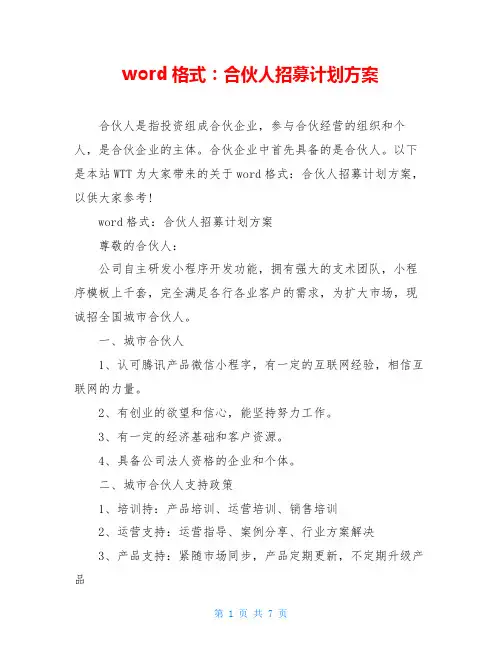 word 格式：合伙人招募计划方案

合伙人是指投资组成合伙企业，参与合伙经营的组织和个人，是合伙企业的主体。合伙企业中首先具备的是合伙人。以下是本站 WTT 为大家带来的关于 word 格式：合伙人招募计划方案，以供大家参考！

word 格式：合伙人招募计划方案

尊敬的合伙人：

公司自主研发小程序开发功能，拥有强大的支术团队，小程序模板上千套，完全满足各行各业客户的需求，为扩大市场，现诚招全国城市合伙人。

一、城市合伙人

1、认可腾讯产品微信小程字，有一定的互联网经验，相信互联网的力量。

2、有创业的欲望和信心，能坚持努力工作。

3、有一定的经济基础和客户资源。

4、具备公司法人资格的企业和个体。

二、城市合伙人支持政策

1、培训持：产品培训、运营培训、销售培训

2、运营支持：运营指导、案例分享、行业方案解决

3、产品支持：紧随市场同步，产品定期更新，不定期升级产品

第 1 页 共 7 页